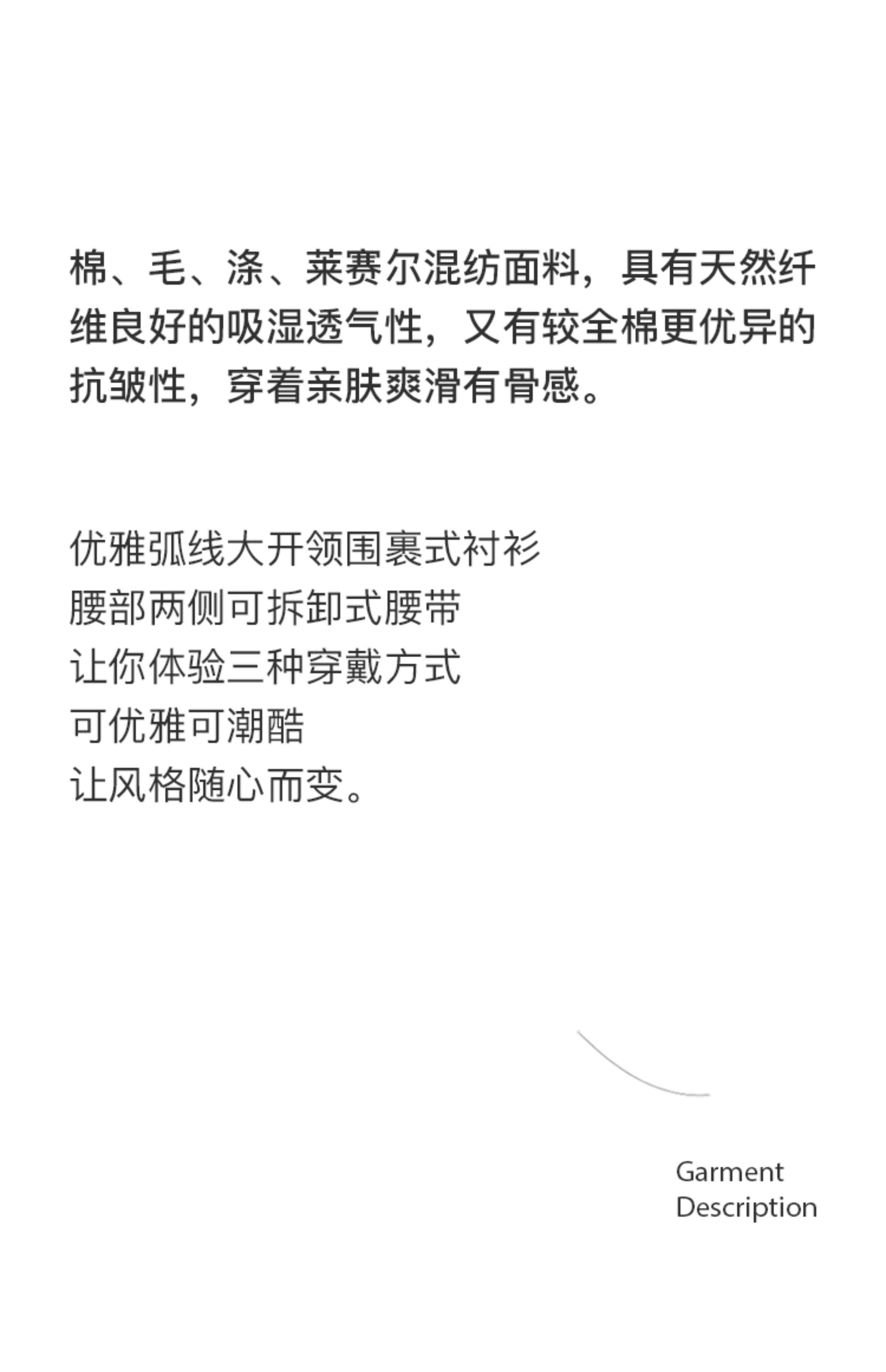 棉、毛、涤、莱赛尔混纺面料，具有天然纤维良好的吸湿透气性，又有较全棉更优异的抗皱性，穿着亲肤爽滑有骨感。

优雅弧线大开领围裹式衬衫
腰部两侧可拆卸式腰带
让你体验三种穿戴方式
可优雅可潮酷
让风格随心而变。

Garment
Description